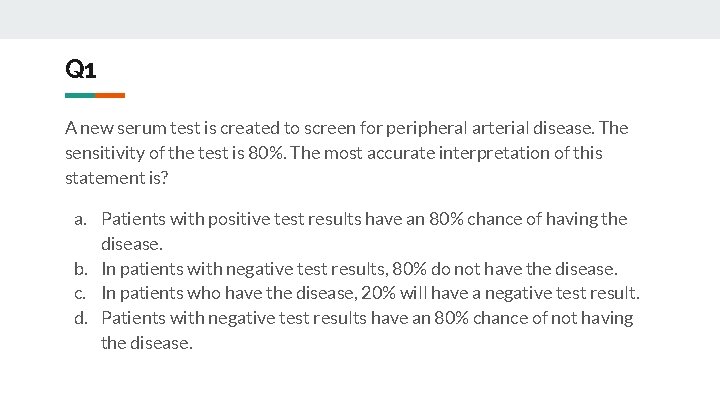 Q1

A new serum test is created to screen for peripheral arterial disease. The sensitivity of the test is 80%. The most accurate interpretation of this statement is?

a. Patients with positive test results have an 80% chance of having the disease.
b. In patients with negative test results, 80% do not have the disease.
c. In patients who have the disease, 20% will have a negative test result.
d. Patients with negative test results have an 80% chance of not having the disease.